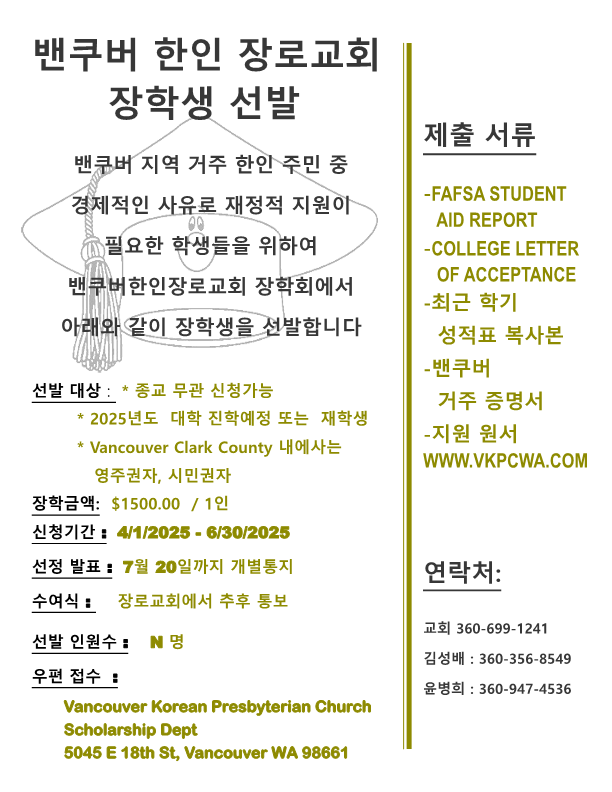 밴쿠버 한인 장로교회
장학생 선발

밴쿠버 지역 거주 한인 주민 중
경제적인 사유로 재정적 지원이
필요한 학생들을 위하여
밴쿠버한인장로교회 장학회에서
아래와 같이 장학생을 선발합니다

선발 대상 : * 종교 무관 신청가능
* 2025년도 대학 진학예정 또는 재학생
* Vancouver Clark County 내에사는 영주권자, 시민권자

장학금액: $1500.00 / 1인

신청기간 : 4/1/2025 - 6/30/2025

선정 발표 : 7월 20일까지 개별통지

수여식 : 장로교회에서 추후 통보

선발 인원수 : N 명

우편 접수 :
Vancouver Korean Presbyterian Church
Scholarship Dept
5045 E 18th St, Vancouver WA 98661

제출 서류

-FAFSA STUDENT AID REPORT
-COLLEGE LETTER OF ACCEPTANCE
-최근 학기 성적표 복사본
-밴쿠버 거주 증명서
-지원 원서
WWW.VKPCWA.COM

연락처:

교회 360-699-1241
김성배 : 360-356-8549
윤병희 : 360-947-4536